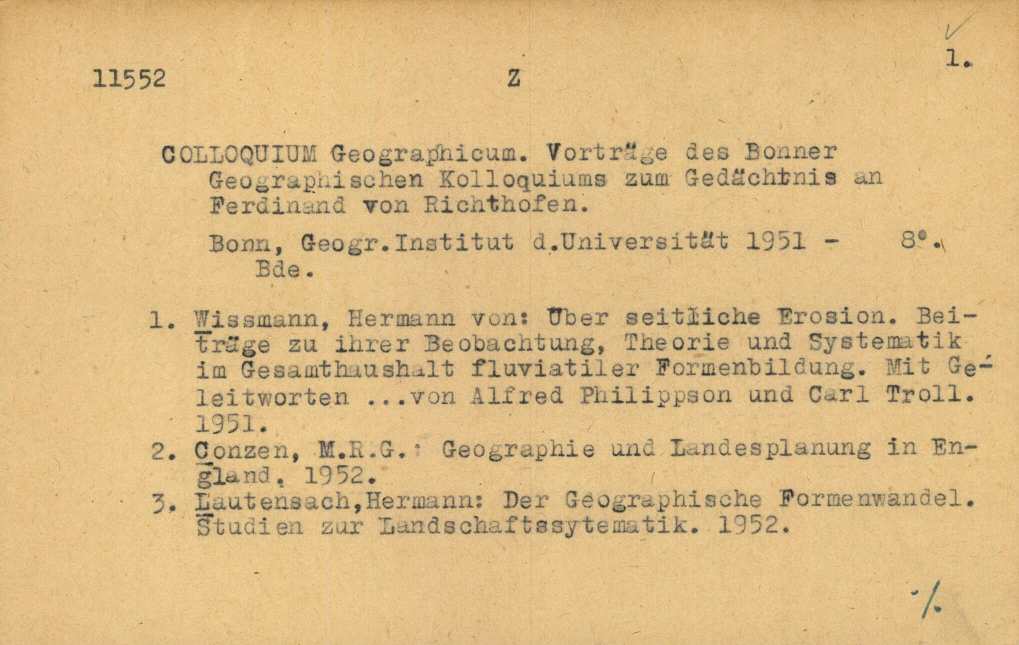 11552 Z 1.

COLLOQUIUM Geographicum. Vorträge des Bonner Geographischen Kolloquiums zum Gedächtnis an Ferdinand von Richthofen.

Bonn, Geogr.Institut d.Universität 1951 - 8°. Bde.

1. Wissmann, Hermann von: Über seitliche Erosion. Beiträge zu ihrer Beobachtung, Theorie und Systematik im Gesamthaushalt fluviatiler Formenbildung. Mit Geleitworten ...von Alfred Philippson und Carl Troll. 1951.
2. Conzen, M.R.G.: Geographie und Landesplanung in England. 1952.
3. Lautensach,Hermann: Der Geographische Formenwandel. Studien zur Landschaftssytematik. 1952.

./.